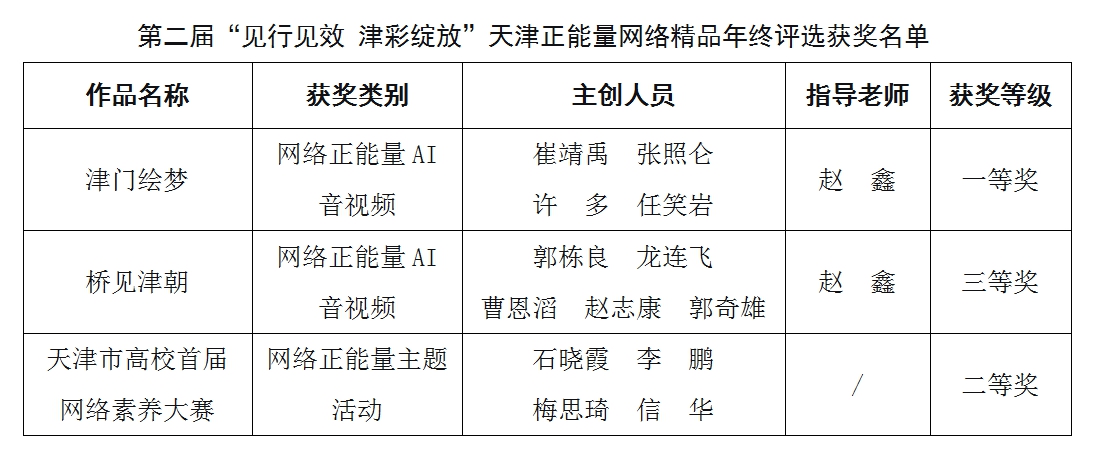 第二届“见行见效 津彩绽放”天津正能量网络精品年终评选获奖名单

| 作品名称 | 获奖类别 | 主创人员 | 指导老师 | 获奖等级 |
|---|---|---|---|---|
| 津门绘梦 | 网络正能量AI音视频 | 崔靖禹 张照仑 许 多 任笑岩 | 赵 鑫 | 一等奖 |
| 桥见津朝 | 网络正能量AI音视频 | 郭栋良 龙连飞 曹恩滔 赵志康 郭奇雄 | 赵 鑫 | 三等奖 |
| 天津市高校首届网络素养大赛 | 网络正能量主题活动 | 石晓霞 李 鹏 梅思琦 信 华 | / | 二等奖 |